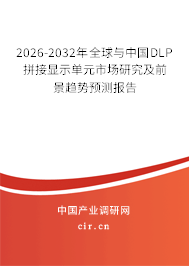 2026-2032年全球与中国DLP拼接显示单元市场研究及前景趋势预测报告

中国产业调研网

cir.cn